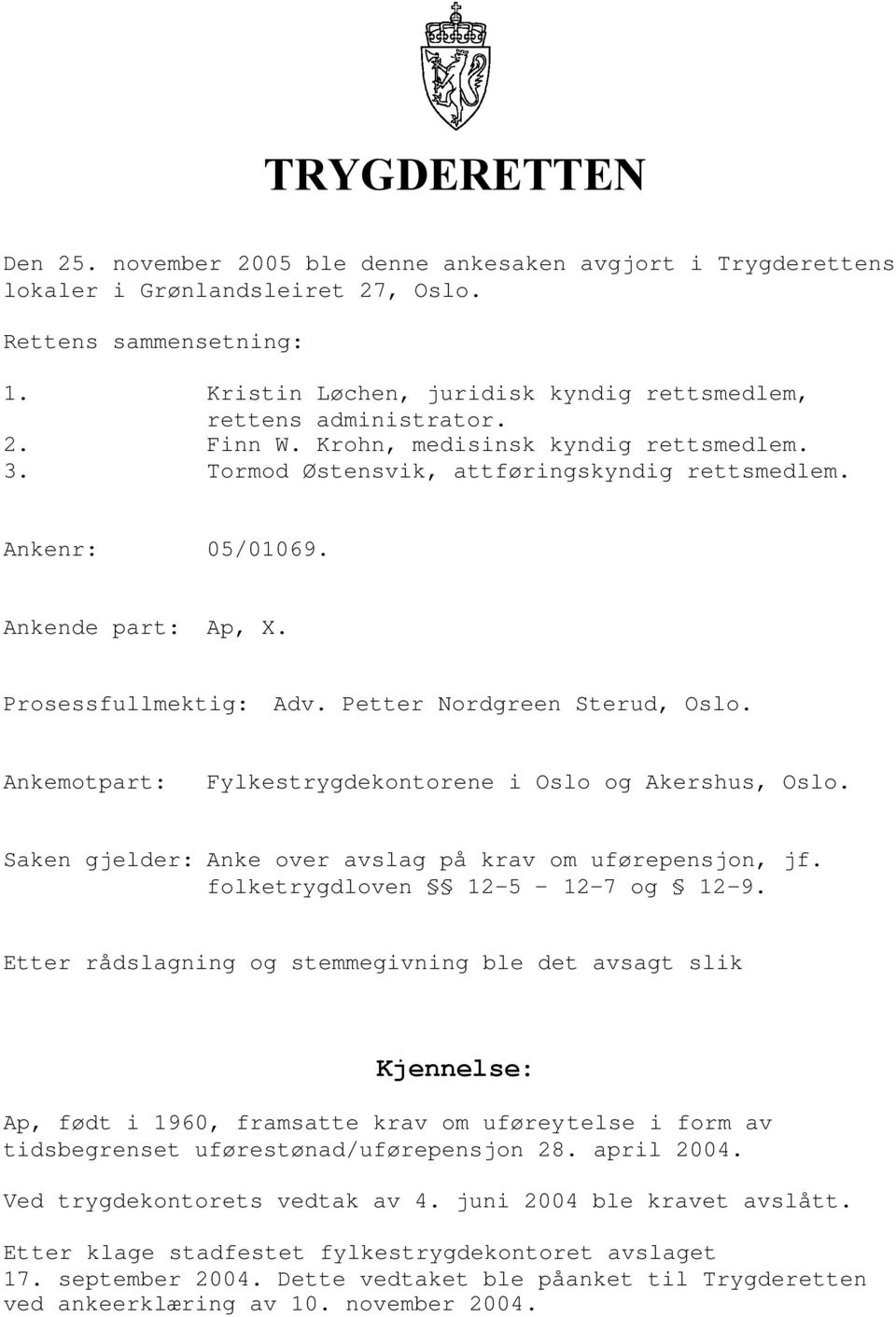 TRYGDERETTEN

Den 25. november 2005 ble denne ankesaken avgjort i Trygderettens lokaler i Grønlandsleiret 27, Oslo.

Rettens sammensetning:

1. Kristin Løchen, juridisk kyndig rettsmedlem, rettens administrator.
2. Finn W. Krohn, medisinsk kyndig rettsmedlem.
3. Tormod Østensvik, attføringskyndig rettsmedlem.

Ankenr: 05/01069.

Ankende part: Ap, X.

Prosessfullmektig: Adv. Petter Nordgreen Sterud, Oslo.

Ankemotpart: Fylkestrygdekontorene i Oslo og Akershus, Oslo.

Saken gjelder: Anke over avslag på krav om uførepensjon, jf. folketrygdloven §§ 12-5 - 12-7 og § 12-9.

Etter rådslagning og stemmegivning ble det avsagt slik

Kjennelse:

Ap, født i 1960, framsatte krav om uføreytelse i form av tidsbegrenset uførestønad/uførepensjon 28. april 2004.

Ved trygdekontorets vedtak av 4. juni 2004 ble kravet avslått.

Etter klage stadfestet fylkestrygdekontoret avslaget 17. september 2004. Dette vedtaket ble påanket til Trygderetten ved ankeerklæring av 10. november 2004.